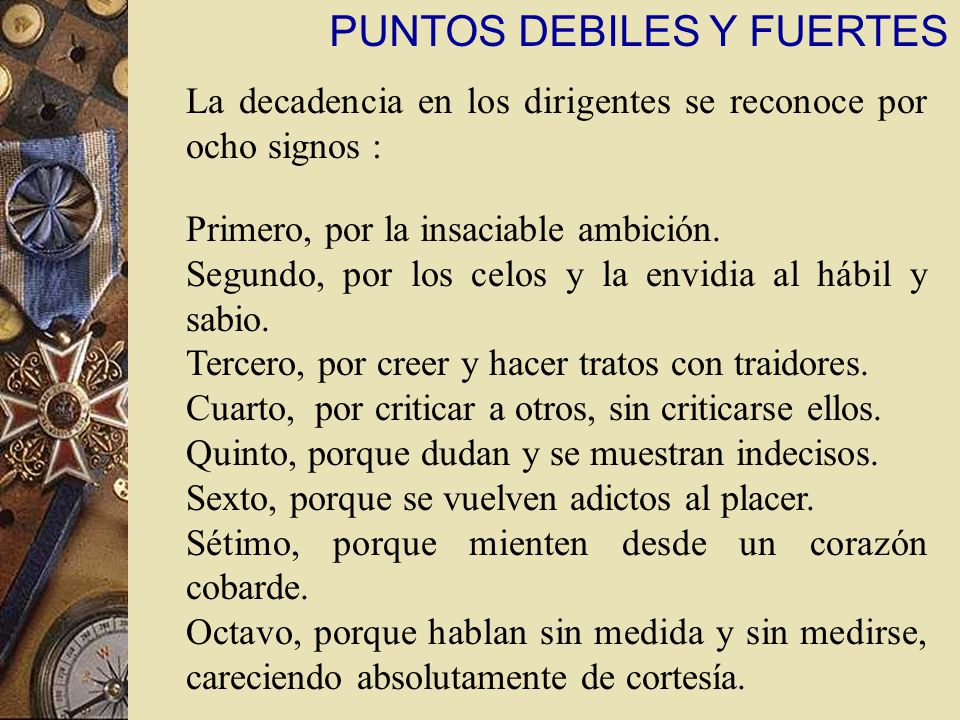 PUNTOS DEBILES Y FUERTES

La decadencia en los dirigentes se reconoce por ocho signos :

Primero, por la insaciable ambición.
Segundo, por los celos y la envidia al hábil y sabio.
Tercero, por creer y hacer tratos con traidores.
Cuarto, por criticar a otros, sin criticarse ellos.
Quinto, porque dudan y se muestran indecisos.
Sexto, porque se vuelven adictos al placer.
Sétimo, porque mienten desde un corazón cobarde.
Octavo, porque hablan sin medida y sin medirse, careciendo absolutamente de cortesía.